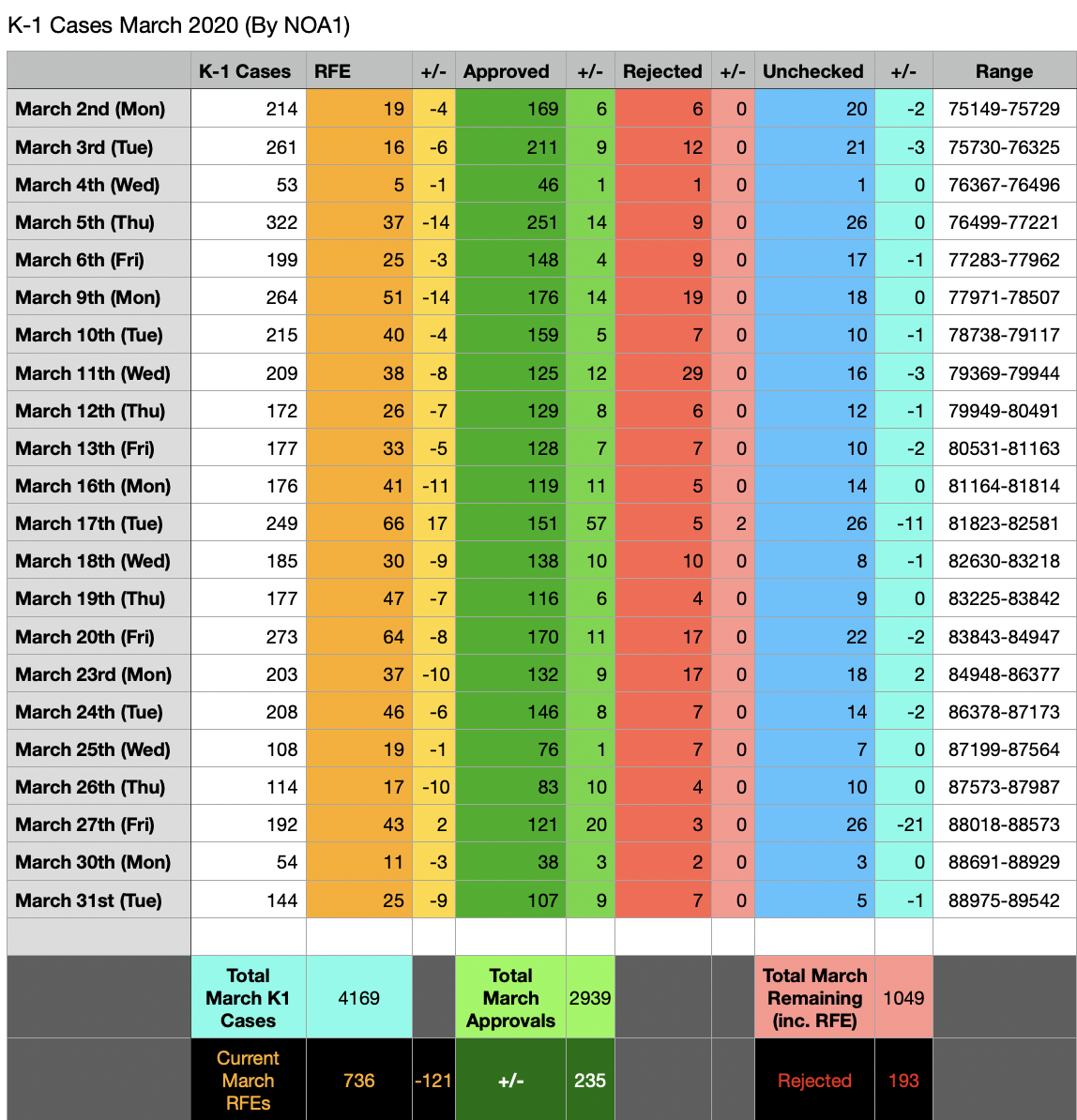 K-1 Cases March 2020 (By NOA1)

| | K-1 Cases | RFE | +/- | Approved | +/- | Rejected | +/- | Unchecked | +/- | Range |
|---|---|---|---|---|---|---|---|---|---|---|
| March 2nd (Mon) | 214 | 19 | -4 | 169 | 6 | 6 | 0 | 20 | -2 | 75149-75729 |
| March 3rd (Tue) | 261 | 16 | -6 | 211 | 9 | 12 | 0 | 21 | -3 | 75730-76325 |
| March 4th (Wed) | 53 | 5 | -1 | 46 | 1 | 1 | 0 | 1 | 0 | 76367-76496 |
| March 5th (Thu) | 322 | 37 | -14 | 251 | 14 | 9 | 0 | 26 | 0 | 76499-77221 |
| March 6th (Fri) | 199 | 25 | -3 | 148 | 4 | 9 | 0 | 17 | -1 | 77283-77962 |
| March 9th (Mon) | 264 | 51 | -14 | 176 | 14 | 19 | 0 | 18 | 0 | 77971-78507 |
| March 10th (Tue) | 215 | 40 | -4 | 159 | 5 | 7 | 0 | 10 | -1 | 78738-79117 |
| March 11th (Wed) | 209 | 38 | -8 | 125 | 12 | 29 | 0 | 16 | -3 | 79369-79944 |
| March 12th (Thu) | 172 | 26 | -7 | 129 | 8 | 6 | 0 | 12 | -1 | 79949-80491 |
| March 13th (Fri) | 177 | 33 | -5 | 128 | 7 | 7 | 0 | 10 | -2 | 80531-81163 |
| March 16th (Mon) | 176 | 41 | -11 | 119 | 11 | 5 | 0 | 14 | 0 | 81164-81814 |
| March 17th (Tue) | 249 | 66 | 17 | 151 | 57 | 5 | 2 | 26 | -11 | 81823-82581 |
| March 18th (Wed) | 185 | 30 | -9 | 138 | 10 | 10 | 0 | 8 | -1 | 82630-83218 |
| March 19th (Thu) | 177 | 47 | -7 | 116 | 6 | 4 | 0 | 9 | 0 | 83225-83842 |
| March 20th (Fri) | 273 | 64 | -8 | 170 | 11 | 17 | 0 | 22 | -2 | 83843-84947 |
| March 23rd (Mon) | 203 | 37 | -10 | 132 | 9 | 17 | 0 | 18 | 2 | 84948-86377 |
| March 24th (Tue) | 208 | 46 | -6 | 146 | 8 | 7 | 0 | 14 | -2 | 86378-87173 |
| March 25th (Wed) | 108 | 19 | -1 | 76 | 1 | 7 | 0 | 7 | 0 | 87199-87564 |
| March 26th (Thu) | 114 | 17 | -10 | 83 | 10 | 4 | 0 | 10 | 0 | 87573-87987 |
| March 27th (Fri) | 192 | 43 | 2 | 121 | 20 | 3 | 0 | 26 | -21 | 88018-88573 |
| March 30th (Mon) | 54 | 11 | -3 | 38 | 3 | 2 | 0 | 3 | 0 | 88691-88929 |
| March 31st (Tue) | 144 | 25 | -9 | 107 | 9 | 7 | 0 | 5 | -1 | 88975-89542 |
| | | | | | | | | | | |
| | Total March K1 Cases | 4169 | | Total March Approvals | 2939 | | | Total March Remaining (inc. RFE) | 1049 | |
| | Current March RFEs | 736 | -121 | +/- | 235 | | | Rejected | 193 | |